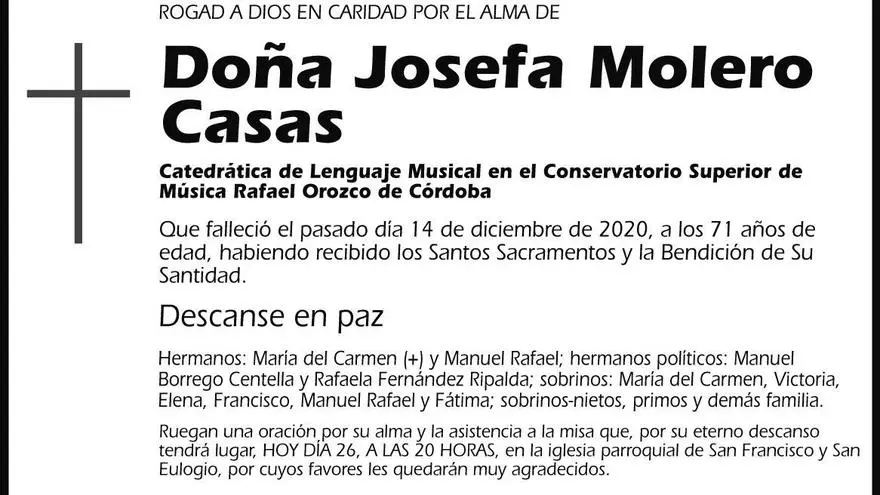 ROGAD A DIOS EN CARIDAD POR EL ALMA DE

Doña Josefa Molero Casas

Catedrática de Lenguaje Musical en el Conservatorio Superior de Música Rafael Orozco de Córdoba

Que falleció el pasado día 14 de diciembre de 2020, a los 71 años de edad, habiendo recibido los Santos Sacramentos y la Bendición de Su Santidad.

Descanse en paz

Hermanos: María del Carmen (+) y Manuel Rafael; hermanos políticos: Manuel Borrego Centella y Rafaela Fernández Ripalda; sobrinos: María del Carmen, Victoria, Elena, Francisco, Manuel Rafael y Fátima; sobrinos-nietos, primos y demás familia.

Ruegan una oración por su alma y la asistencia a la misa que, por su eterno descanso tendrá lugar, HOY DÍA 26, A LAS 20 HORAS, en la iglesia parroquial de San Francisco y San Eulogio, por cuyos favores les quedarán muy agradecidos.